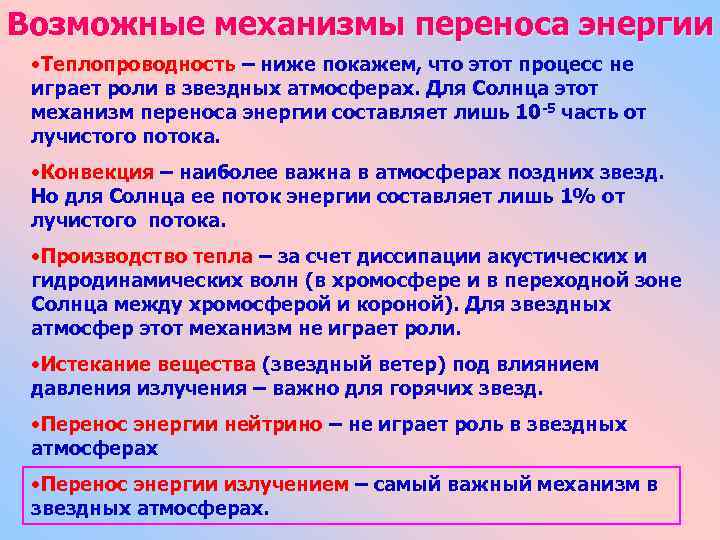 Возможные механизмы переноса энергии

•Теплопроводность – ниже покажем, что этот процесс не играет роли в звездных атмосферах. Для Солнца этот механизм переноса энергии составляет лишь $10^{-5}$ часть от лучистого потока.

•Конвекция – наиболее важна в атмосферах поздних звезд. Но для Солнца ее поток энергии составляет лишь 1% от лучистого потока.

•Производство тепла – за счет диссипации акустических и гидродинамических волн (в хромосфере и в переходной зоне Солнца между хромосферой и короной). Для звездных атмосфер этот механизм не играет роли.

•Истекание вещества (звездный ветер) под влиянием давления излучения – важно для горячих звезд.

•Перенос энергии нейтрино – не играет роль в звездных атмосферах

•Перенос энергии излучением – самый важный механизм в звездных атмосферах.